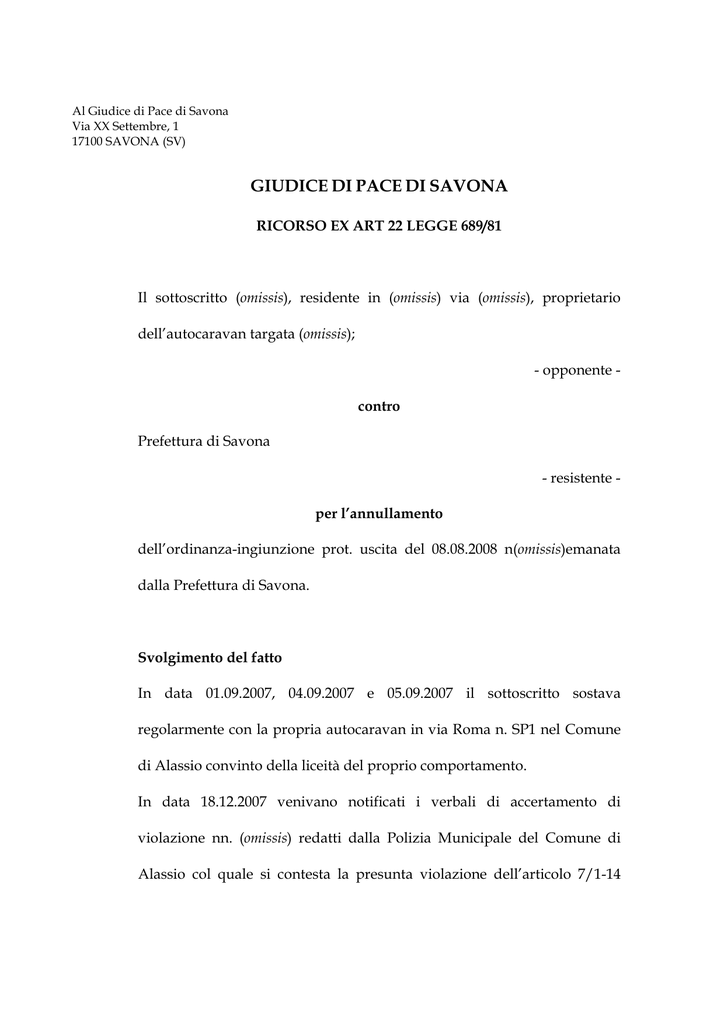 Al Giudice di Pace di Savona
Via XX Settembre, 1
17100 SAVONA (SV)

GIUDICE DI PACE DI SAVONA

RICORSO EX ART 22 LEGGE 689/81

Il sottoscritto (omissis), residente in (omissis) via (omissis), proprietario dell'autocaravan targata (omissis);

- opponente -

contro

Prefettura di Savona

- resistente -

per l'annullamento

dell'ordinanza-ingiunzione prot. uscita del 08.08.2008 n(omissis)emanata dalla Prefettura di Savona.

Svolgimento del fatto

In data 01.09.2007, 04.09.2007 e 05.09.2007 il sottoscritto sostava regolarmente con la propria autocaravan in via Roma n. SP1 nel Comune di Alassio convinto della liceità del proprio comportamento.

In data 18.12.2007 venivano notificati i verbali di accertamento di violazione nn. (omissis) redatti dalla Polizia Municipale del Comune di Alassio col quale si contesta la presunta violazione dell'articolo 7/1-14